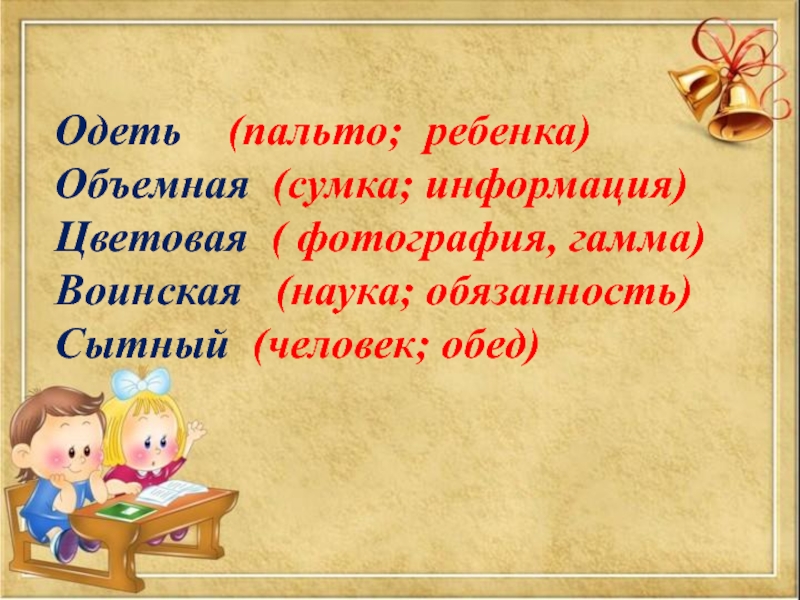 Одеть (пальто; ребенка)
Объемная (сумка; информация)
Цветовая ( фотография, гамма)
Воинская (наука; обязанность)
Сытный (человек; обед)